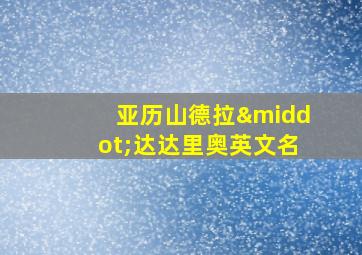 亚历山德拉&middot;达达里奥英文名